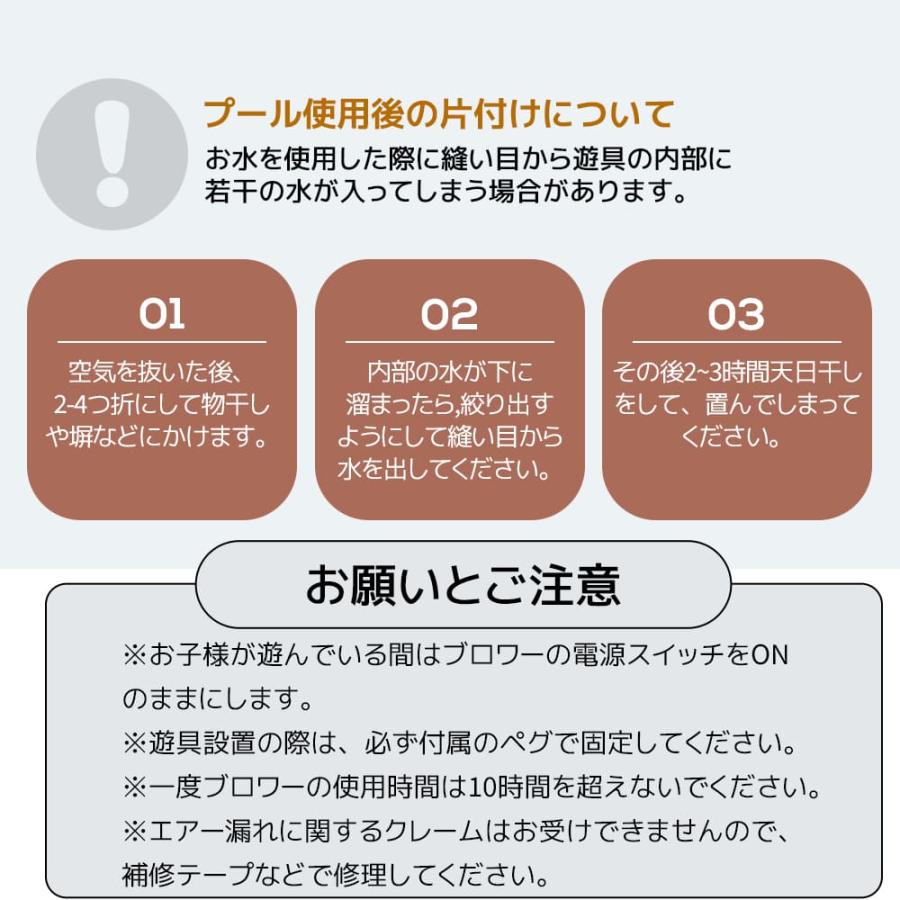 プール使用後の片付けについて

お水を使用した際に縫い目から遊具の内部に若干の水が入ってしまう場合があります。

01

空気を抜いた後、2-4つ折にして物干しや塀などにかけます。

02

内部の水が下に溜まったら,絞り出すようにして縫い目から水を出してください。

03

その後2~3時間天日干しをして、置んでしまってください。

お願いとご注意

※お子様が遊んでいる間はブロワーの電源スイッチをONのままにします。

※遊具設置の際は、必ず付属のペグで固定してください。

※一度ブロワーの使用時間は10時間を超えないでください。

※エアー漏れに関するクレームはお受けできませんので、補修テープなどで修理してください。